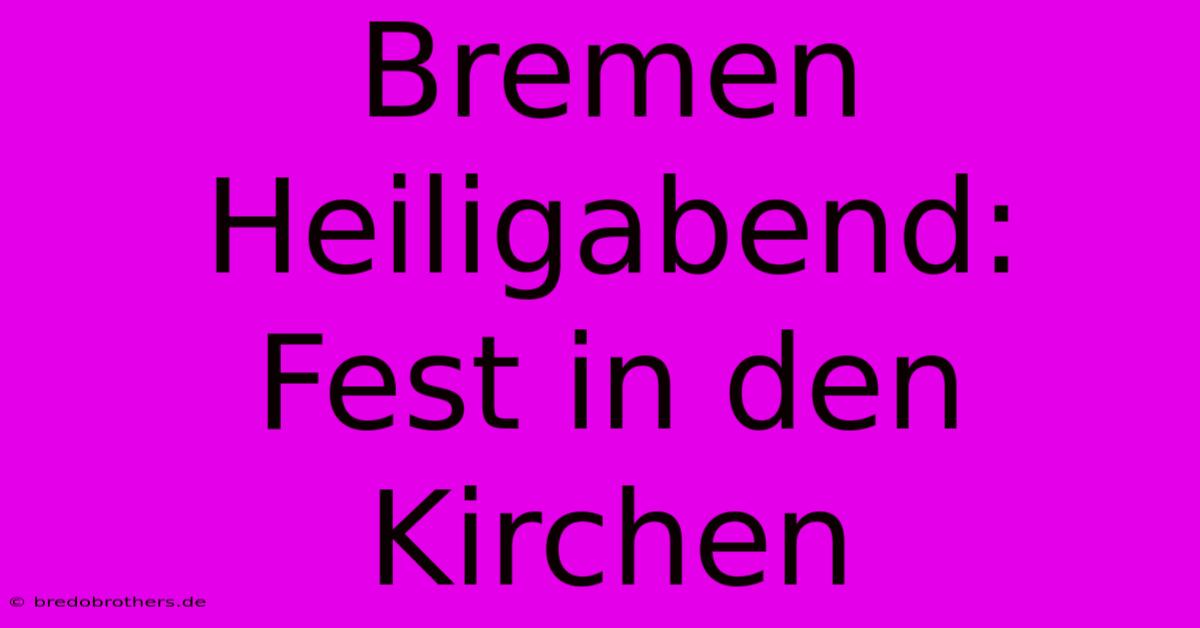 Bremen Heiligabend: Fest in den Kirchen

© bredobrothers.de